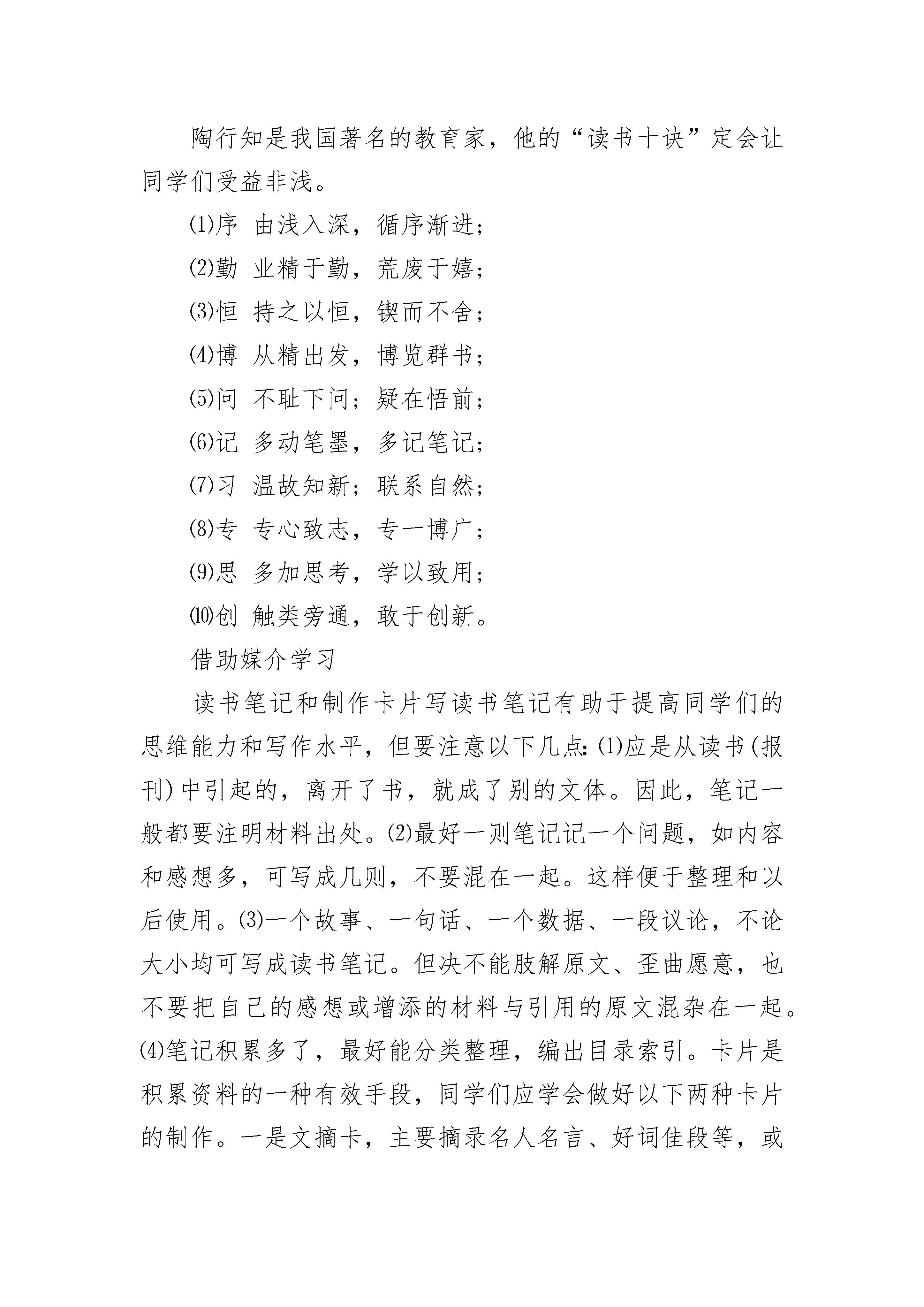 陶行知是我国著名的教育家，他的“读书十诀”定会让同学们受益非浅。

⑴序 由浅入深，循序渐进；

⑵勤 业精于勤，荒废于嬉；

⑶恒 持之以恒，锲而不舍；

⑷博 从精出发，博览群书；

⑸问 不耻下问；疑在悟前；

⑹记 多动笔墨，多记笔记；

⑺习 温故知新；联系自然；

⑻专 专心致志，专一博广；

⑼思 多加思考，学以致用；

⑽创 触类旁通，敢于创新。

借助媒介学习

读书笔记和制作卡片写读书笔记有助于提高同学们的思维能力和写作水平，但要注意以下几点：⑴应是从读书(报刊)中引起的，离开了书，就成了别的文体。因此，笔记一般都要注明材料出处。⑵最好一则笔记记一个问题，如内容和感想多，可写成几则，不要混在一起。这样便于整理和以后使用。⑶一个故事、一句话、一个数据、一段议论，不论大小均可写成读书笔记。但决不能肢解原文、歪曲愿意，也不要把自己的感想或增添的材料与引用的原文混杂在一起。⑷笔记积累多了，最好能分类整理，编出目录索引。卡片是积累资料的一种有效手段，同学们应学会做好以下两种卡片的制作。一是文摘卡，主要摘录名人名言、好词佳段等，或